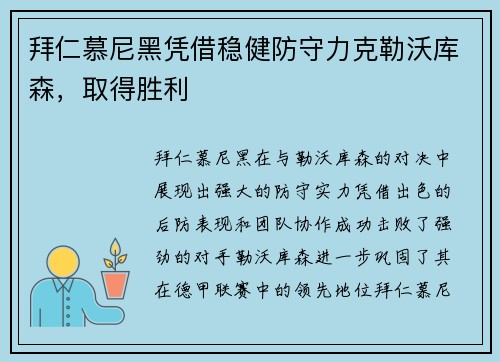 拜仁慕尼黑凭借稳健防守力克勒沃库森，取得胜利

拜仁慕尼黑在与勒沃库森的对决中展现出强大的防守实力凭借出色的后防表现和团队协作成功击败了强劲的对手勒沃库森进一步巩固了其在德甲联赛中的领先地位拜仁慕尼